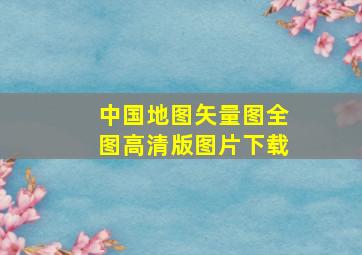 中国地图矢量图全图高清版图片下载